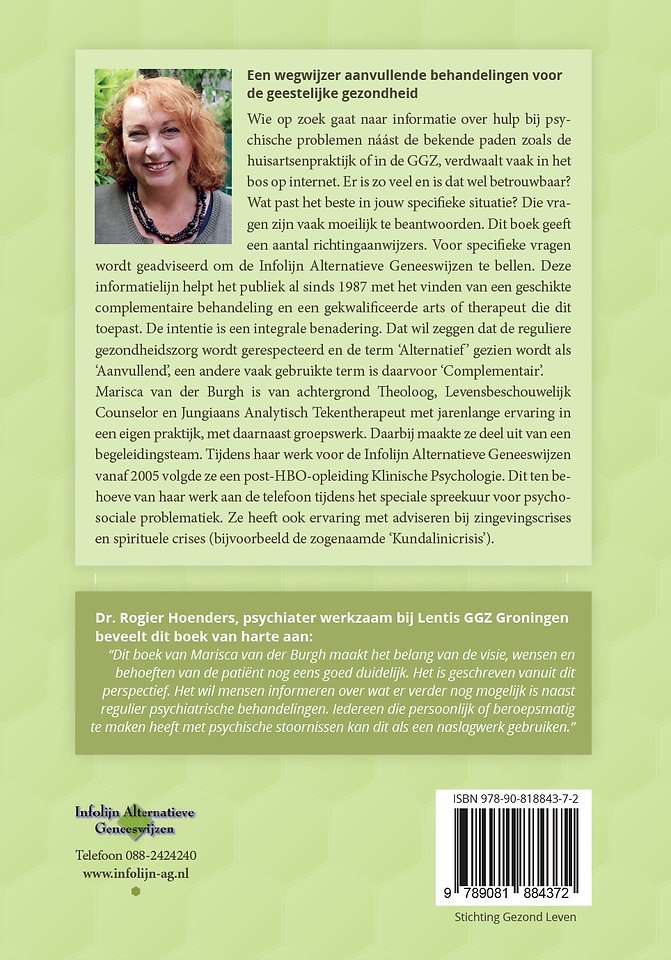 Een wegwijzer aanvullende behandelingen voor de geestelijke gezondheid

Wie op zoek gaat naar informatie over hulp bij psychische problemen náást de bekende paden zoals de huisartsenpraktijk of in de GGZ, verdwaalt vaak in het bos op internet. Er is zo veel en is dat wel betrouwbaar? Wat past het beste in jouw specifieke situatie? Die vragen zijn vaak moeilijk te beantwoorden. Dit boek geeft een aantal richtingaanwijzers. Voor specifieke vragen wordt geadviseerd om de Infolijn Alternatieve Geneeswijzen te bellen. Deze informatielijn helpt het publiek al sinds 1987 met het vinden van een geschikte complementaire behandeling en een gekwalificeerde arts of therapeut die dit toepast. De intentie is een integrale benadering. Dat wil zeggen dat de reguliere gezondheidszorg wordt gerespecteerd en de term 'Alternatief' gezien wordt als 'Aanvullend', een andere vaak gebruikte term is daarvoor 'Complementair'.
Marisca van der Burgh is van achtergrond Theoloog, Levensbeschouwelijk Counselor en Jungiaans Analytisch Tekentherapeut met jarenlange ervaring in een eigen praktijk, met daarnaast groepswerk. Daarbij maakte ze deel uit van een begeleidingsteam. Tijdens haar werk voor de Infolijn Alternatieve Geneeswijzen vanaf 2005 volgde ze een post-HBO-opleiding Klinische Psychologie. Dit ten behoeve van haar werk aan de telefoon tijdens het speciale spreekuur voor psychosociale problematiek. Ze heeft ook ervaring met adviseren bij zingevingscrises en spirituele crises (bijvoorbeeld de zogenaamde 'Kundalinicrisis').

Dr. Rogier Hoenders, psychiater werkzaam bij Lentis GGZ Groningen beveelt dit boek van harte aan:
"Dit boek van Marisca van der Burgh maakt het belang van de visie, wensen en behoeften van de patiënt nog eens goed duidelijk. Het is geschreven vanuit dit perspectief. Het wil mensen informeren over wat er verder nog mogelijk is naast regulier psychiatrische behandelingen. Iedereen die persoonlijk of beroepsmatig te maken heeft met psychische stoornissen kan dit als een naslagwerk gebruiken."

Infolijn Alternatieve Geneeswijzen
Telefoon 088-2424240
www.infolijn-ag.nl

ISBN 978-90-818843-7-2
9 789081 884372
Stichting Gezond Leven